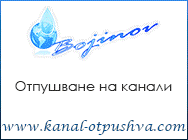 Bojinov

Отпушване на канали

www.kanal-otpushva.com